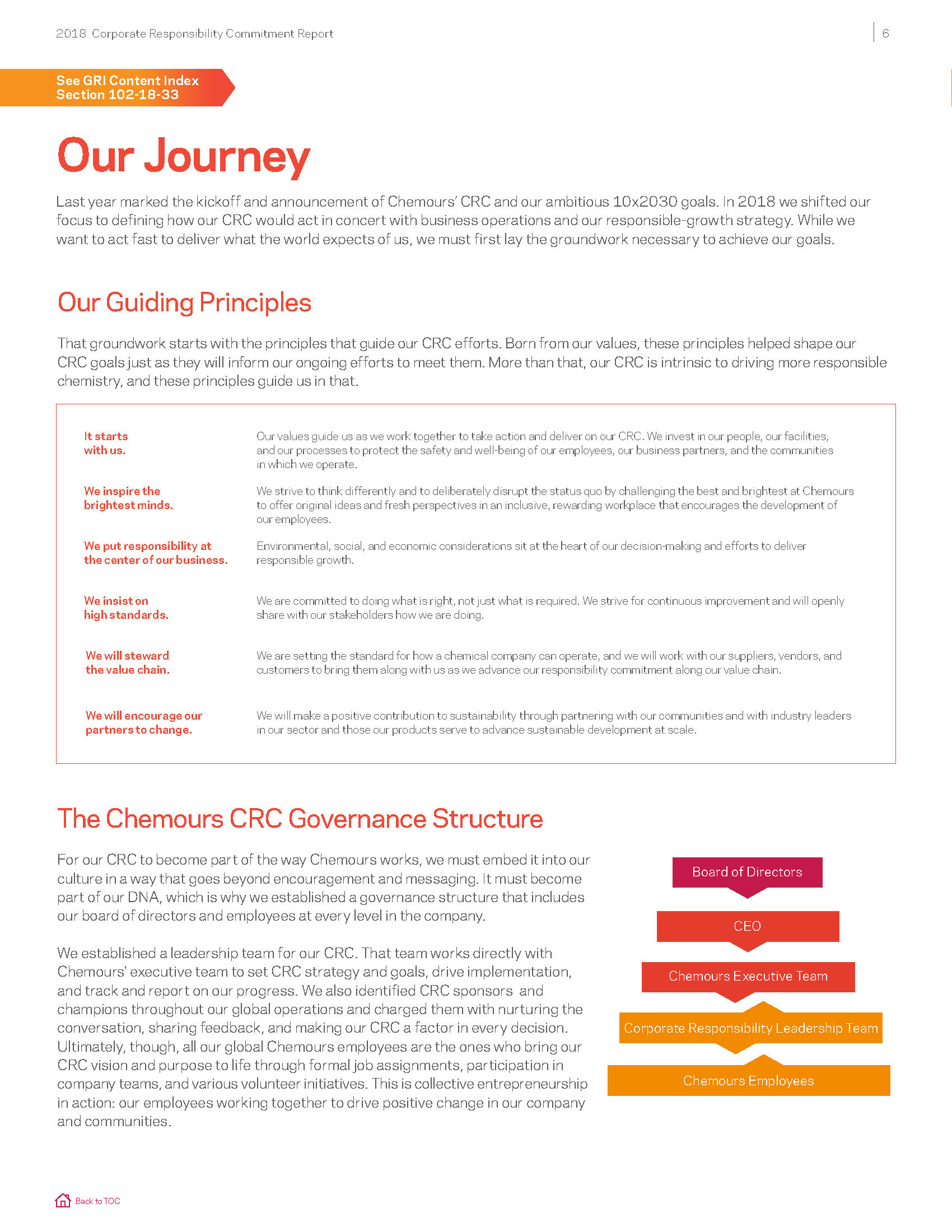 2018 Corporate Responsibility Commitment Report

6

See GRI Content Index Section 102-18-33

Our Journey

Last year marked the kickoff and announcement of Chemours' CRC and our ambitious 10x2030 goals. In 2018 we shifted our focus to defining how our CRC would act in concert with business operations and our responsible-growth strategy. While we want to act fast to deliver what the world expects of us, we must first lay the groundwork necessary to achieve our goals.

Our Guiding Principles

That groundwork starts with the principles that guide our CRC efforts. Born from our values, these principles helped shape our CRC goals just as they will inform our ongoing efforts to meet them. More than that, our CRC is intrinsic to driving more responsible chemistry, and these principles guide us in that.

| | |
|---|---|
| It starts with us. | Our values guide us as we work together to take action and deliver on our CRC. We invest in our people, our facilities, and our processes to protect the safety and well-being of our employees, our business partners, and the communities in which we operate. |
| We inspire the brightest minds. | We strive to think differently and to deliberately disrupt the status quo by challenging the best and brightest at Chemours to offer original ideas and fresh perspectives in an inclusive, rewarding workplace that encourages the development of our employees. |
| We put responsibility at the center of our business. | Environmental, social, and economic considerations sit at the heart of our decision-making and efforts to deliver responsible growth. |
| We insist on high standards. | We are committed to doing what is right, not just what is required. We strive for continuous improvement and will openly share with our stakeholders how we are doing. |
| We will steward the value chain. | We are setting the standard for how a chemical company can operate, and we will work with our suppliers, vendors, and customers to bring them along with us as we advance our responsibility commitment along our value chain. |
| We will encourage our partners to change. | We will make a positive contribution to sustainability through partnering with our communities and with industry leaders in our sector and those our products serve to advance sustainable development at scale. |

The Chemours CRC Governance Structure

For our CRC to become part of the way Chemours works, we must embed it into our culture in a way that goes beyond encouragement and messaging. It must become part of our DNA, which is why we established a governance structure that includes our board of directors and employees at every level in the company.

We established a leadership team for our CRC. That team works directly with Chemours' executive team to set CRC strategy and goals, drive implementation, and track and report on our progress. We also identified CRC sponsors and champions throughout our global operations and charged them with nurturing the conversation, sharing feedback, and making our CRC a factor in every decision. Ultimately, though, all our global Chemours employees are the ones who bring our CRC vision and purpose to life through formal job assignments, participation in company teams, and various volunteer initiatives. This is collective entrepreneurship in action: our employees working together to drive positive change in our company and communities.

Board of Directors

CEO

Chemours Executive Team

Corporate Responsibility Leadership Team

Chemours Employees

Back to TOC